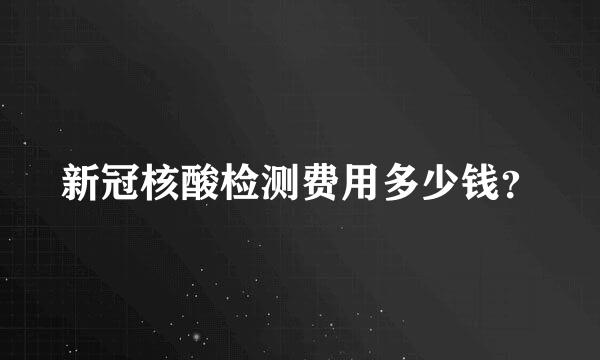 新冠核酸检测费用多少钱?